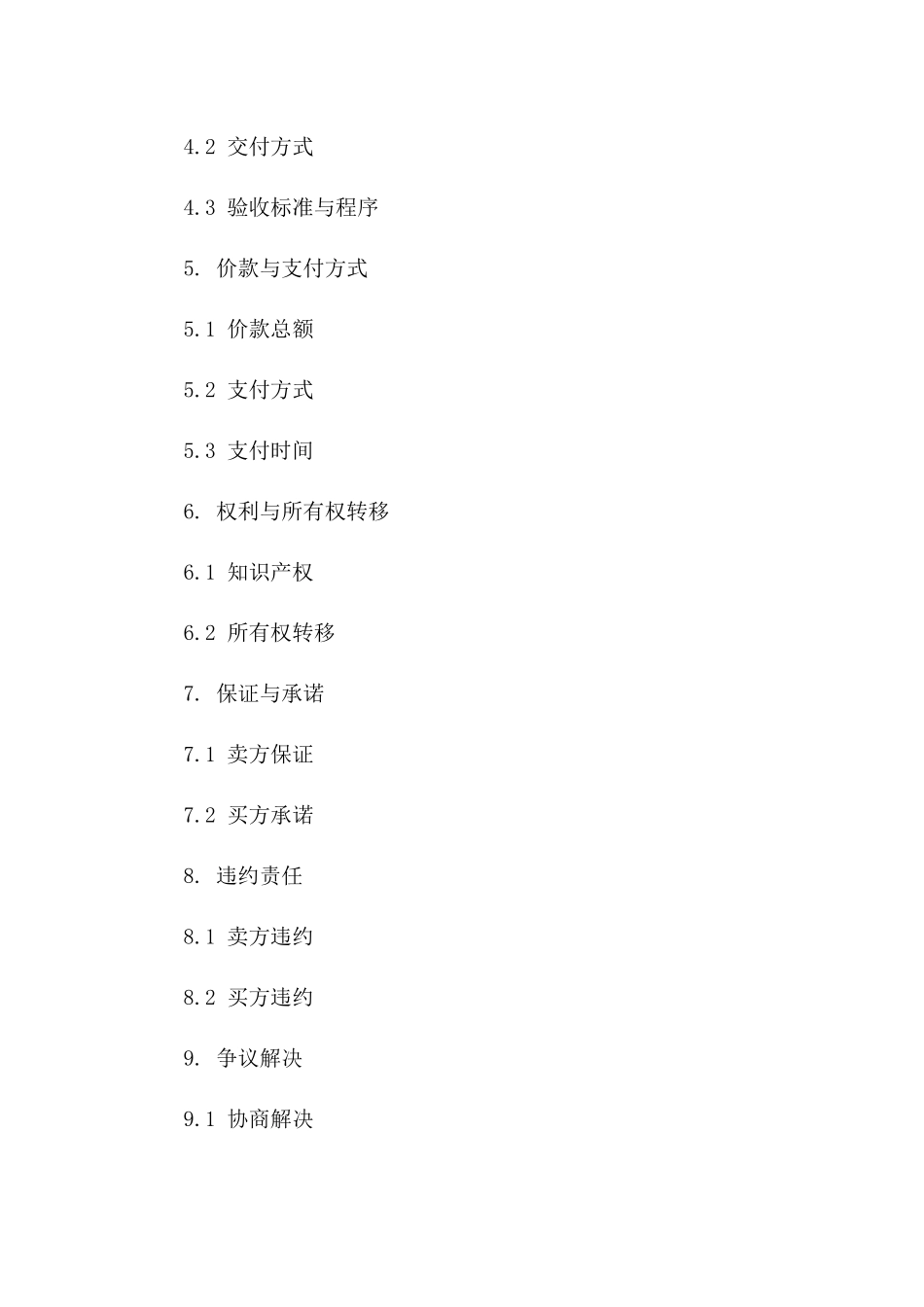 4.2 交付方式

4.3 验收标准与程序

5. 价款与支付方式

5.1 价款总额

5.2 支付方式

5.3 支付时间

6. 权利与所有权转移

6.1 知识产权

6.2 所有权转移

7. 保证与承诺

7.1 卖方保证

7.2 买方承诺

8. 违约责任

8.1 卖方违约

8.2 买方违约

9. 争议解决

9.1 协商解决